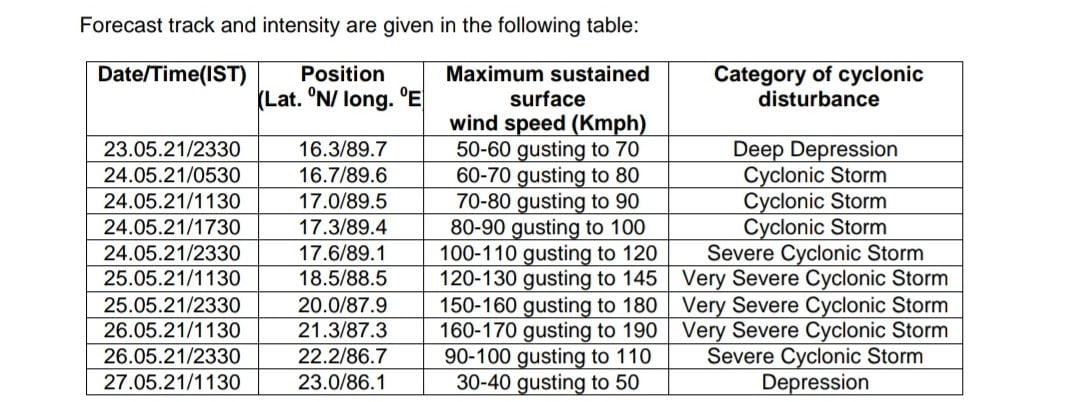 Forecast track and intensity are given in the following table:

| Date/Time(IST) | Position (Lat. $^0$N/ long. $^0$E | Maximum sustained surface wind speed (Kmph) | Category of cyclonic disturbance |
|---|---|---|---|
| 23.05.21/2330 | 16.3/89.7 | 50-60 gusting to 70 | Deep Depression |
| 24.05.21/0530 | 16.7/89.6 | 60-70 gusting to 80 | Cyclonic Storm |
| 24.05.21/1130 | 17.0/89.5 | 70-80 gusting to 90 | Cyclonic Storm |
| 24.05.21/1730 | 17.3/89.4 | 80-90 gusting to 100 | Cyclonic Storm |
| 24.05.21/2330 | 17.6/89.1 | 100-110 gusting to 120 | Severe Cyclonic Storm |
| 25.05.21/1130 | 18.5/88.5 | 120-130 gusting to 145 | Very Severe Cyclonic Storm |
| 25.05.21/2330 | 20.0/87.9 | 150-160 gusting to 180 | Very Severe Cyclonic Storm |
| 26.05.21/1130 | 21.3/87.3 | 160-170 gusting to 190 | Very Severe Cyclonic Storm |
| 26.05.21/2330 | 22.2/86.7 | 90-100 gusting to 110 | Severe Cyclonic Storm |
| 27.05.21/1130 | 23.0/86.1 | 30-40 gusting to 50 | Depression |